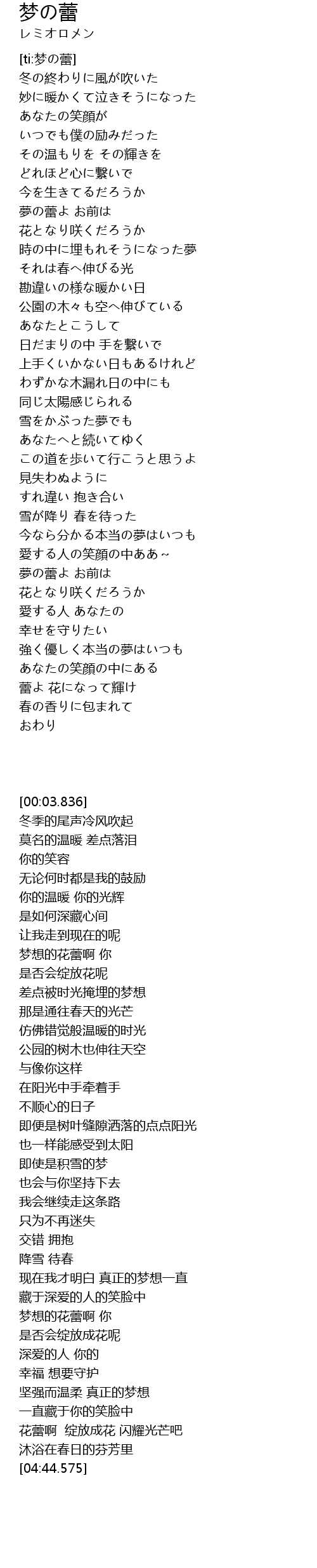 梦の蕾
レミオロメン

[ti:梦の蕾]
冬の終わりに風が吹いた
妙に暖かくて泣きそうになった
あなたの笑顔が
いつでも僕の励みだった
その温もりを その輝きを
どれほど心に繋いで
今を生きてるだろうか
夢の蕾よ お前は
花となり咲くだろうか
時の中に埋もれそうになった夢
それは春へ伸びる光
勘違いの様な暖かい日
公園の木々も空へ伸びている
あなたとこうして
日だまりの中 手を繋いで
上手くいかない日もあるけれど
わずかな木漏れ日の中にも
同じ太陽感じられる
雪をかぶった夢でも
あなたへと続いてゆく
この道を歩いて行こうと思うよ
見失わぬように
すれ違い 抱き合い
雪が降り 春を待った
今なら分かる本当の夢はいつも
愛する人の笑顔の中ああ～
夢の蕾よ お前は
花となり咲くだろうか
愛する人 あなたの
幸せを守りたい
強く優しく本当の夢はいつも
あなたの笑顔の中にある
蕾よ 花になって輝け
春の香りに包まれて
おわり

[00:03.836]
冬季的尾声冷风吹起
莫名的温暖 差点落泪
你的笑容
无论何时都是我的鼓励
你的温暖 你的光辉
是如何深藏心间
让我走到现在的呢
梦想的花蕾啊 你
是否会绽放花呢
差点被时光掩埋的梦想
那是通往春天的光芒
仿佛错觉般温暖的时光
公园的树木也伸往天空
与像你这样
在阳光中手牵着手
不顺心的日子
即便是树叶缝隙洒落的点点阳光
也一样能感受到太阳
即使是积雪的梦
也会与你坚持下去
我会继续走这条路
只为不再迷失
交错 拥抱
降雪 待春
现在我才明白 真正的梦想一直
藏于深爱的人的笑脸中
梦想的花蕾啊 你
是否会绽放成花呢
深爱的人 你的
幸福 想要守护
坚强而温柔 真正的梦想
一直藏于你的笑脸中
花蕾啊 绽放成花 闪耀光芒吧
沐浴在春日的芬芳里
[04:44.575]